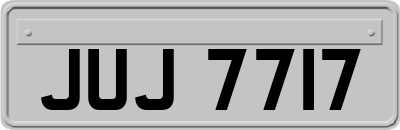 JUJ 7717